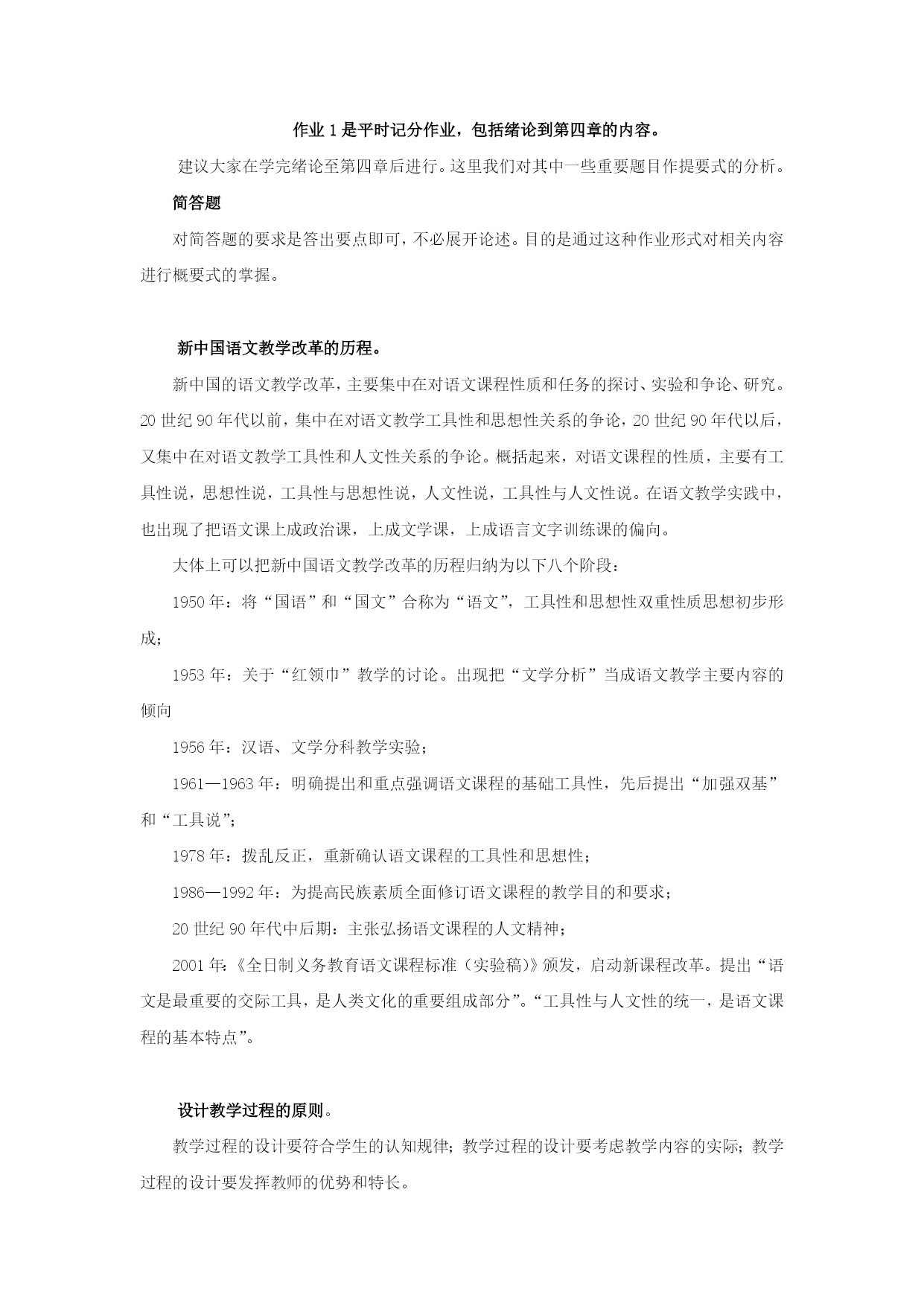 作业 1 是平时记分作业，包括绪论到第四章的内容。

建议大家在学完绪论至第四章后进行。这里我们对其中一些重要题目作提要式的分析。

简答题

对简答题的要求是答出要点即可，不必展开论述。目的是通过这种作业形式对相关内容进行概要式的掌握。

新中国语文教学改革的历程。

新中国的语文教学改革，主要集中在对语文课程性质和任务的探讨、实验和争论、研究。20 世纪 90 年代以前，集中在对语文教学工具性和思想性关系的争论，20 世纪 90 年代以后，又集中在对语文教学工具性和人文性关系的争论。概括起来，对语文课程的性质，主要有工具性说，思想性说，工具性与思想性说，人文性说，工具性与人文性说。在语文教学实践中，也出现了把语文课上成政治课，上成文学课，上成语言文字训练课的偏向。

大体上可以把新中国语文教学改革的历程归纳为以下八个阶段：

1950 年：将“国语”和“国文”合称为“语文”，工具性和思想性双重性质思想初步形成；

1953 年：关于“红领巾”教学的讨论。出现把“文学分析”当成语文教学主要内容的倾向

1956 年：汉语、文学分科教学实验；

1961—1963 年：明确提出和重点强调语文课程的基础工具性，先后提出“加强双基”和“工具说”；

1978 年：拨乱反正，重新确认语文课程的工具性和思想性；

1986—1992 年：为提高民族素质全面修订语文课程的教学目的和要求；

20 世纪 90 年代中后期：主张弘扬语文课程的人文精神；

2001 年：《全日制义务教育语文课程标准（实验稿）》颁发，启动新课程改革。提出“语文是最重要的交际工具，是人类文化的重要组成部分”。“工具性与人文性的统一，是语文课程的基本特点”。

设计教学过程的原则。

教学过程的设计要符合学生的认知规律；教学过程的设计要考虑教学内容的实际；教学过程的设计要发挥教师的优势和特长。